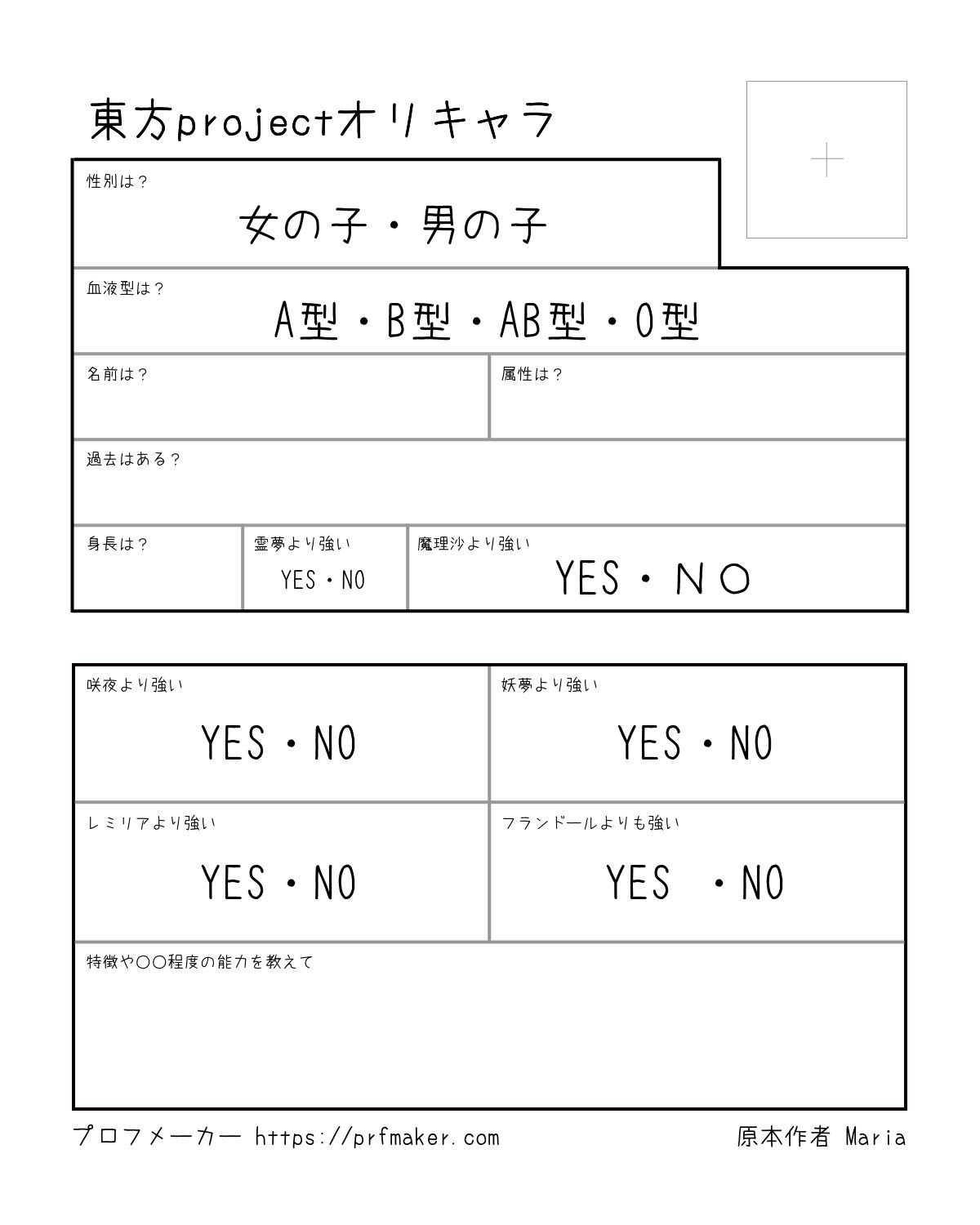 東方projectオリキャラ

性別は？

女の子・男の子

血液型は？

A型・B型・AB型・O型

名前は？

属性は？

過去はある？

身長は？

霊夢より強い

YES・NO

魔理沙より強い

YES・ＮＯ

咲夜より強い

YES・NO

妖夢より強い

YES・NO

レミリアより強い

YES・NO

フランドールよりも強い

YES ・NO

特徴や〇〇程度の能力を教えて

プロフメーカー https://prfmaker.com

原本作者 Maria